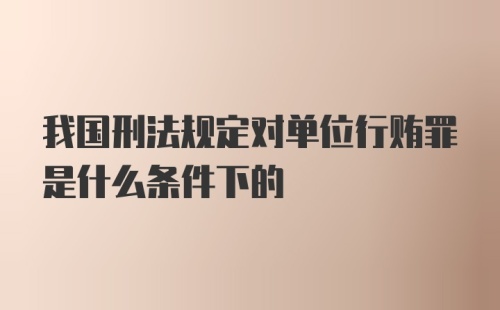 我国刑法规定对单位行贿罪是什么条件下的